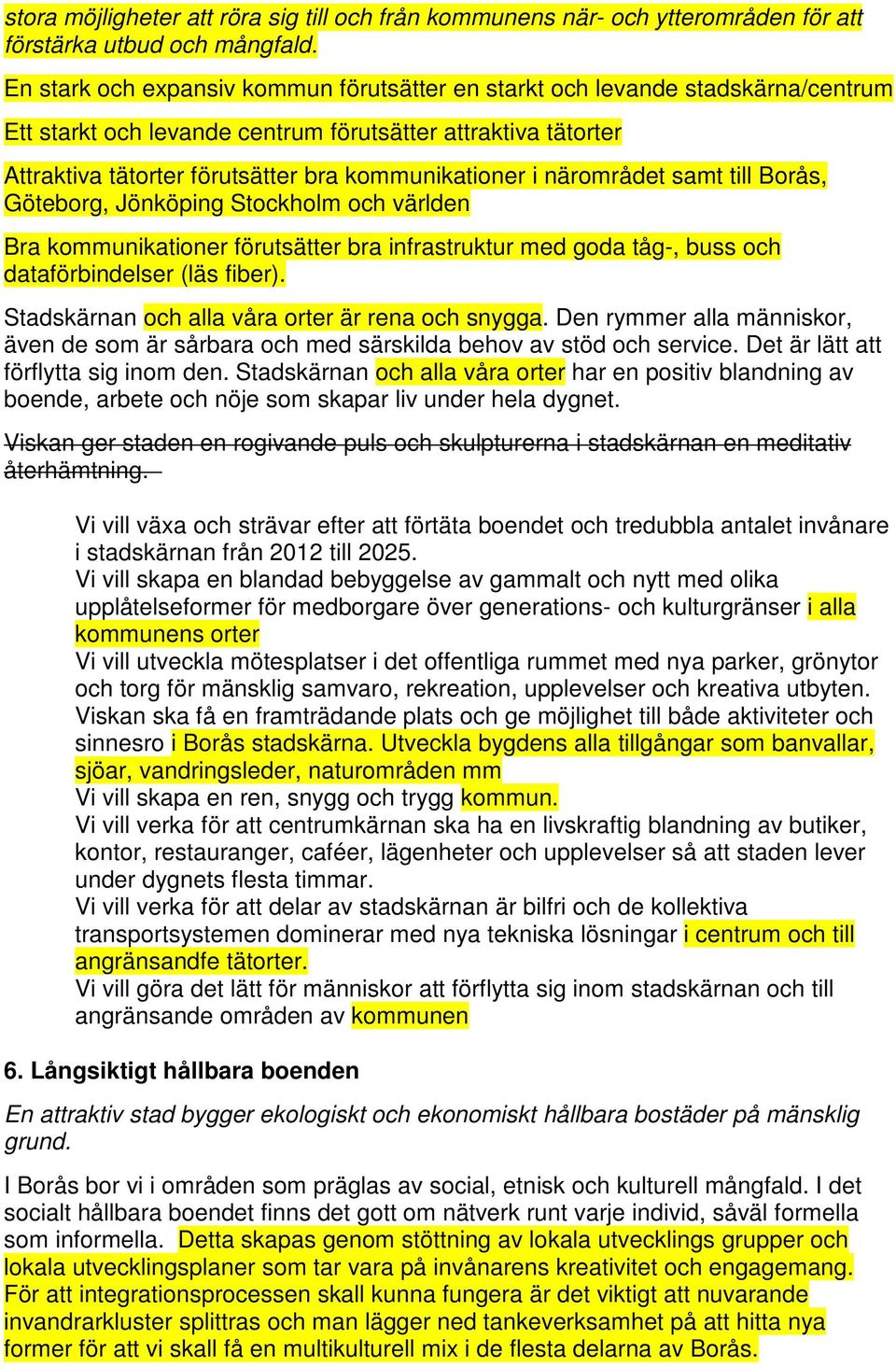 stora möjligheter att röra sig till och från kommunens när- och ytterområden för att förstärka utbud och mångfald.

En stark och expansiv kommun förutsätter en starkt och levande stadskärna/centrum

Ett starkt och levande centrum förutsätter attraktiva tätorter

Attraktiva tätorter förutsätter bra kommunikationer i närområdet samt till Borås, Göteborg, Jönköping Stockholm och världen

Bra kommunikationer förutsätter bra infrastruktur med goda tåg-, buss och dataförbindelser (läs fiber).

Stadskärnan och alla våra orter är rena och snygga. Den rymmer alla människor, även de som är sårbara och med särskilda behov av stöd och service. Det är lätt att förflytta sig inom den. Stadskärnan och alla våra orter har en positiv blandning av boende, arbete och nöje som skapar liv under hela dygnet.

Viskan ger staden en rogivande puls och skulpturerna i stadskärnan en meditativ återhämtning.

Vi vill växa och strävar efter att förtäta boendet och tredubbla antalet invånare i stadskärnan från 2012 till 2025.
Vi vill skapa en blandad bebyggelse av gammalt och nytt med olika upplåtelseformer för medborgare över generations- och kulturgränser i alla kommunens orter
Vi vill utveckla mötesplatser i det offentliga rummet med nya parker, grönytor och torg för mänsklig samvaro, rekreation, upplevelser och kreativa utbyten.
Viskan ska få en framträdande plats och ge möjlighet till både aktiviteter och sinnesro i Borås stadskärna. Utveckla bygdens alla tillgångar som banvallar, sjöar, vandringsleder, naturområden mm
Vi vill skapa en ren, snygg och trygg kommun.
Vi vill verka för att centrumkärnan ska ha en livskraftig blandning av butiker, kontor, restauranger, caféer, lägenheter och upplevelser så att staden lever under dygnets flesta timmar.
Vi vill verka för att delar av stadskärnan är bilfri och de kollektiva transportsystemen dominerar med nya tekniska lösningar i centrum och till angränsandfe tätorter.
Vi vill göra det lätt för människor att förflytta sig inom stadskärnan och till angränsande områden av kommunen

6. Långsiktigt hållbara boenden

En attraktiv stad bygger ekologiskt och ekonomiskt hållbara bostäder på mänsklig grund.

I Borås bor vi i områden som präglas av social, etnisk och kulturell mångfald. I det socialt hållbara boendet finns det gott om nätverk runt varje individ, såväl formella som informella. Detta skapas genom stöttning av lokala utvecklings grupper och lokala utvecklingsplaner som tar vara på invånarens kreativitet och engagemang. För att integrationsprocessen skall kunna fungera är det viktigt att nuvarande invandrarkluster splittras och man lägger ned tankeverksamhet på att hitta nya former för att vi skall få en multikulturell mix i de flesta delarna av Borås.